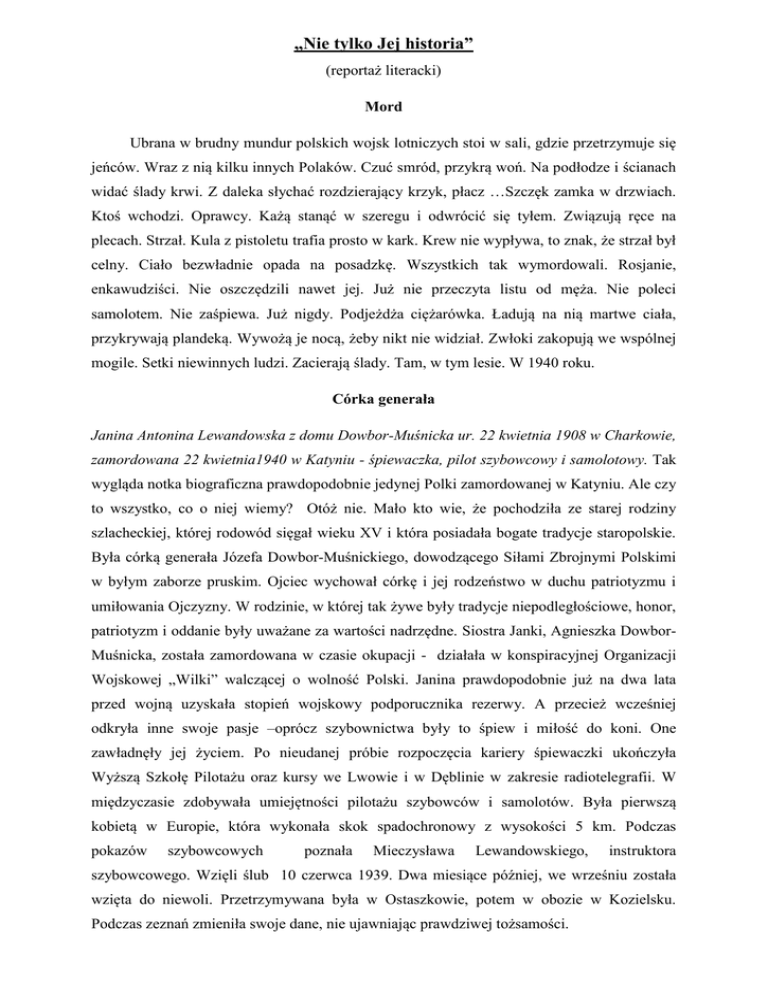 „Nie tylko Jej historia”

(reportaż literacki)

Mord

Ubrana w brudny mundur polskich wojsk lotniczych stoi w sali, gdzie przetrzymuje się jeńców. Wraz z nią kilku innych Polaków. Czuć smród, przykrą woń. Na podłodze i ścianach widać ślady krwi. Z daleka słychać rozdzierający krzyk, płacz …Szczęk zamka w drzwiach. Ktoś wchodzi. Oprawcy. Każą stanąć w szeregu i odwrócić się tyłem. Związują ręce na plecach. Strzał. Kula z pistoletu trafia prosto w kark. Krew nie wypływa, to znak, że strzał był celny. Ciało bezwładnie opada na posadzkę. Wszystkich tak wymordowali. Rosjanie, enkawudziści. Nie oszczędzili nawet jej. Już nie przeczyta listu od męża. Nie poleci samolotem. Nie zaśpiewa. Już nigdy. Podjeżdża ciężarówka. Ładują na nią martwe ciała, przykrywają plandeką. Wywożą je nocą, żeby nikt nie widział. Zwłoki zakopują we wspólnej mogile. Setki niewinnych ludzi. Zacierają ślady. Tam, w tym lesie. W 1940 roku.

Córka generała

Janina Antonina Lewandowska z domu Dowbor-Muśnicka ur. 22 kwietnia 1908 w Charkowie, zamordowana 22 kwietnia1940 w Katyniu - śpiewaczka, pilot szybowcowy i samolotowy. Tak wygląda notka biograficzna prawdopodobnie jedynej Polki zamordowanej w Katyniu. Ale czy to wszystko, co o niej wiemy? Otóż nie. Mało kto wie, że pochodziła ze starej rodziny szlacheckiej, której rodowód sięgał wieku XV i która posiadała bogate tradycje staropolskie. Była córką generała Józefa Dowbor-Muśnickiego, dowodzącego Siłami Zbrojnymi Polskimi w byłym zaborze pruskim. Ojciec wychował córkę i jej rodzeństwo w duchu patriotyzmu i umiłowania Ojczyzny. W rodzinie, w której tak żywe były tradycje niepodległościowe, honor, patriotyzm i oddanie były uważane za wartości nadrzędne. Siostra Janki, Agnieszka Dowbor-Muśnicka, została zamordowana w czasie okupacji - działała w konspiracyjnej Organizacji Wojskowej „Wilki” walczącej o wolność Polski. Janina prawdopodobnie już na dwa lata przed wojną uzyskała stopień wojskowy podporucznika rezerwy. A przecież wcześniej odkryła inne swoje pasje –oprócz szybownictwa były to śpiew i miłość do koni. One zawładnęły jej życiem. Po nieudanej próbie rozpoczęcia kariery śpiewaczki ukończyła Wyższą Szkołę Pilotażu oraz kursy we Lwowie i w Dęblinie w zakresie radiotelegrafii. W międzyczasie zdobywała umiejętności pilotażu szybowców i samolotów. Była pierwszą kobietą w Europie, która wykonała skok spadochronowy z wysokości 5 km. Podczas pokazów szybowcowych poznała Mieczysława Lewandowskiego, instruktora szybowcowego. Wzięli ślub 10 czerwca 1939. Dwa miesiące później, we wrześniu została wzięta do niewoli. Przetrzymywana była w Ostaszkowie, potem w obozie w Kozielsku. Podczas zeznań zmieniła swoje dane, nie ujawniając prawdziwej tożsamości.